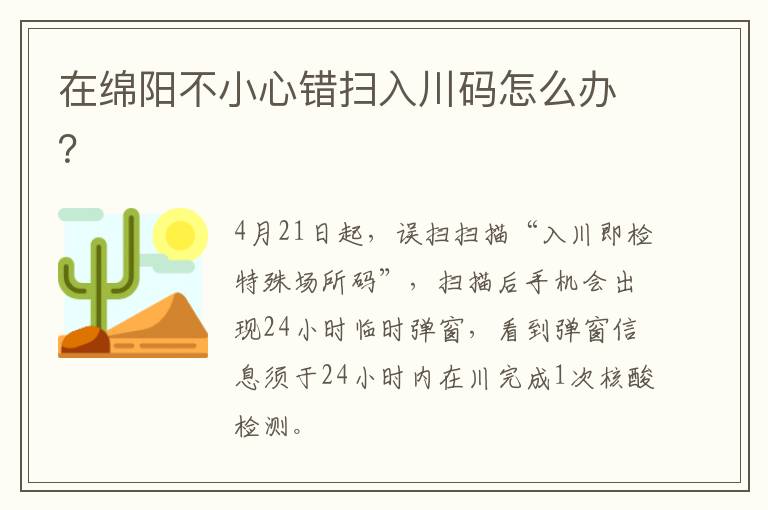 在绵阳不小心错扫入川码怎么办？

4月21日起，误扫扫描“入川即检特殊场所码”，扫描后手机会出现24小时临时弹窗，看到弹窗信息须于24小时内在川完成1次核酸检测。